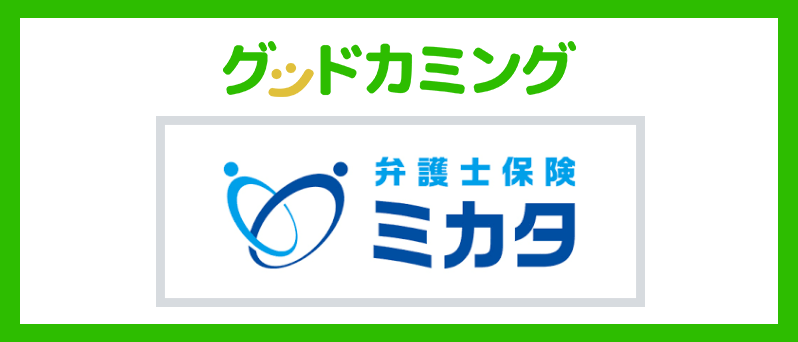 グッドカミング

弁護士保険
ミカタ